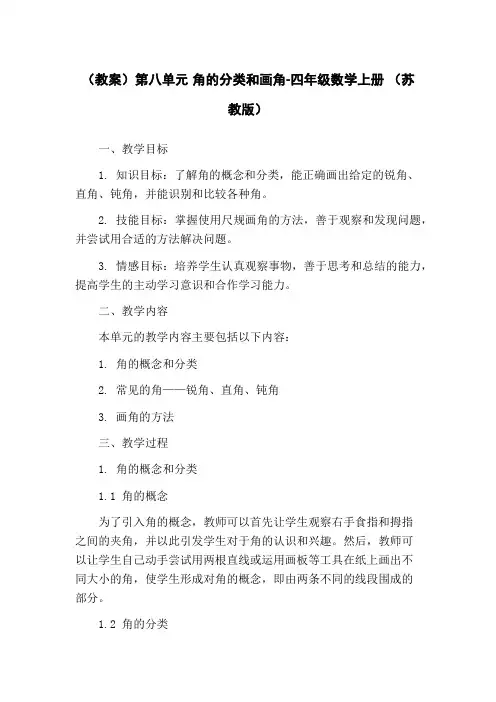 （教案）第八单元 角的分类和画角-四年级数学上册 （苏教版）

一、教学目标

1. 知识目标：了解角的概念和分类，能正确画出给定的锐角、直角、钝角，并能识别和比较各种角。

2. 技能目标：掌握使用尺规画角的方法，善于观察和发现问题，并尝试用合适的方法解决问题。

3. 情感目标：培养学生认真观察事物，善于思考和总结的能力，提高学生的主动学习意识和合作学习能力。

二、教学内容

本单元的教学内容主要包括以下内容：

1. 角的概念和分类

2. 常见的角——锐角、直角、钝角

3. 画角的方法

三、教学过程

1. 角的概念和分类

1.1 角的概念

为了引入角的概念，教师可以首先让学生观察右手食指和拇指之间的夹角，并以此引发学生对于角的认识和兴趣。然后，教师可以让学生自己动手尝试用两根直线或运用画板等工具在纸上画出不同大小的角，使学生形成对角的概念，即由两条不同的线段围成的部分。

1.2 角的分类